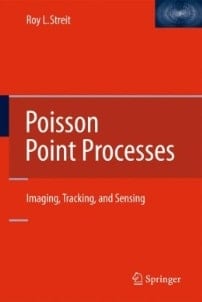 Roy L. Streit

Poisson Point Processes

Imaging, Tracking, and Sensing

Springer